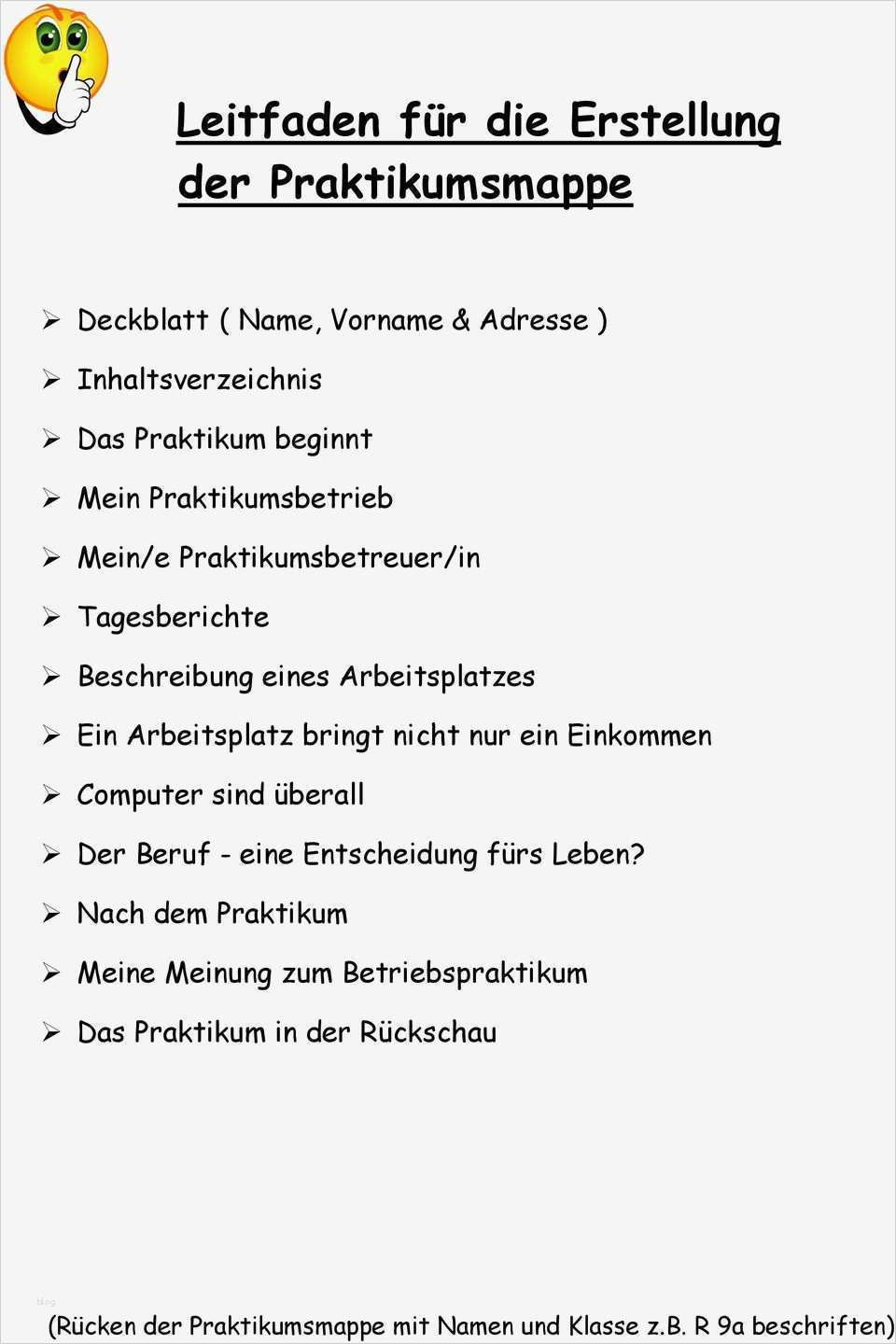 Leitfaden für die Erstellung der Praktikumsmappe

➢ Deckblatt ( Name, Vorname & Adresse )

➢ Inhaltsverzeichnis

➢ Das Praktikum beginnt

➢ Mein Praktikumsbetrieb

➢ Mein/e Praktikumsbetreuer/in

➢ Tagesberichte

➢ Beschreibung eines Arbeitsplatzes

➢ Ein Arbeitsplatz bringt nicht nur ein Einkommen

➢ Computer sind überall

➢ Der Beruf - eine Entscheidung fürs Leben?

➢ Nach dem Praktikum

➢ Meine Meinung zum Betriebspraktikum

➢ Das Praktikum in der Rückschau

(Rücken der Praktikumsmappe mit Namen und Klasse z.B. R 9a beschriften)